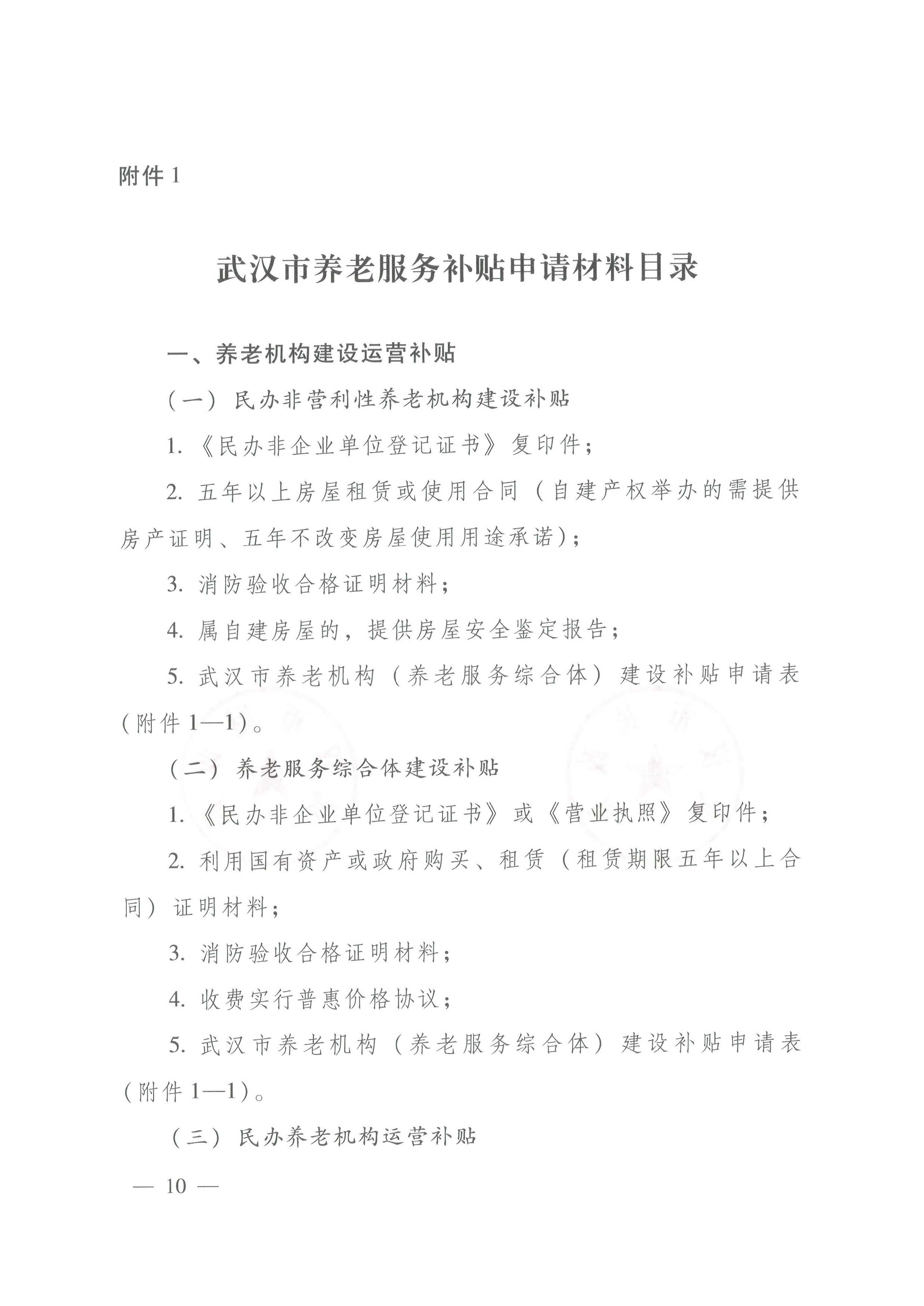 附件1

武汉市养老服务补贴申请材料目录

一、养老机构建设运营补贴

（一）民办非营利性养老机构建设补贴

1.《民办非企业单位登记证书》复印件；

2.五年以上房屋租赁或使用合同（自建产权举办的需提供房产证明、五年不改变房屋使用用途承诺）；

3.消防验收合格证明材料；

4.属自建房屋的，提供房屋安全鉴定报告；

5.武汉市养老机构（养老服务综合体）建设补贴申请表（附件1—1）。

（二）养老服务综合体建设补贴

1.《民办非企业单位登记证书》或《营业执照》复印件；

2.利用国有资产或政府购买、租赁（租赁期限五年以上合同）证明材料；

3.消防验收合格证明材料；

4.收费实行普惠价格协议；

5.武汉市养老机构（养老服务综合体）建设补贴申请表（附件1—1）。

（三）民办养老机构运营补贴

— 10 —